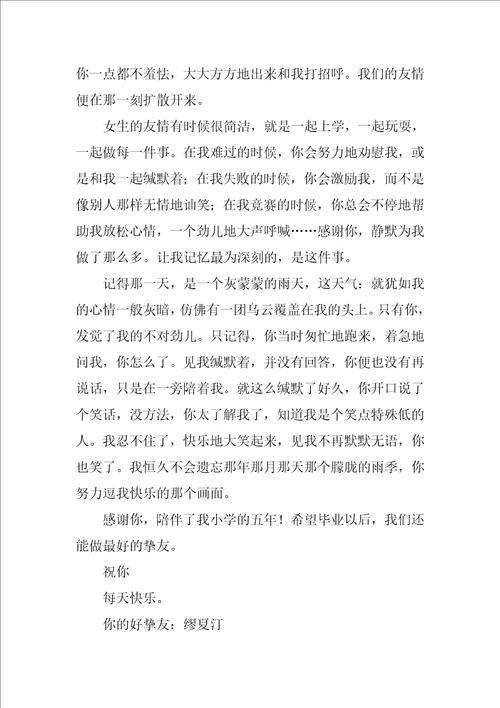 你一点都不羞怯，大大方方地出来和我打招呼。我们的友情便在那一刻扩散开来。

女生的友情有时候很简洁，就是一起上学，一起玩耍，一起做每一件事。在我难过的时候，你会努力地劝慰我，或是和我一起缄默着；在我失败的时候，你会激励我，而不是像别人那样无情地讪笑；在我竞赛的时候，你总会不停地帮助我放松心情，一个劲儿地大声呼喊……感谢你，静默为我做了那么多。让我记忆最为深刻的，是这件事。

记得那一天，是一个灰蒙蒙的雨天，这天气：就犹如我的心情一般灰暗，仿佛有一团乌云覆盖在我的头上。只有你，发觉了我的不对劲儿。只记得，你当时匆忙地跑来，着急地问我，你怎么了。见我缄默着，并没有回答，你便也没有再说话，只是在一旁陪着我。就这么缄默了好久，你开口说了个笑话，没方法，你太了解我了，知道我是个笑点特殊低的人。我忍不住了，快乐地大笑起来，见我不再默默无语，你也笑了。我恒久不会遗忘那年那月那天那个朦胧的雨季，你努力逗我快乐的那个画面。

感谢你，陪伴了我小学的五年！希望毕业以后，我们还能做最好的挚友。

祝你

每天快乐。

你的好挚友：缪夏汀